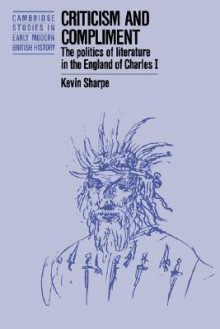 CAMBRIDGE STUDIES IN EARLY MODERN BRITISH HISTORY

CRITICISM AND COMPLIMENT

The politics of literature in the England of Charles I

Kevin Sharpe